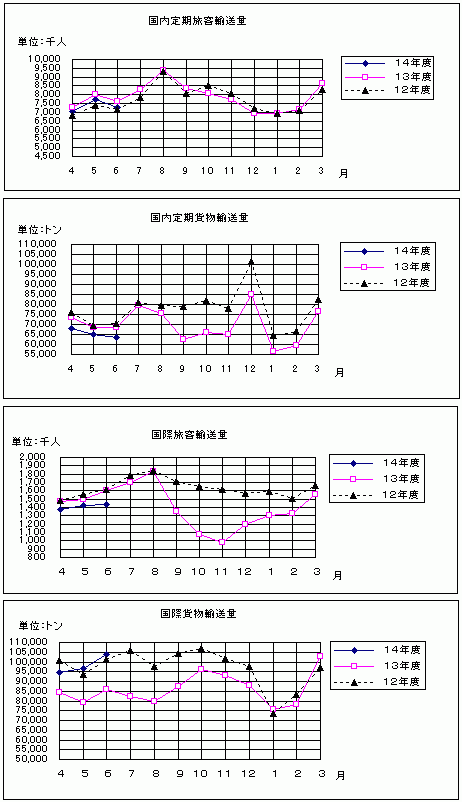 国内定期旅客輸送量

単位：千人

10,000
9,500
9,000
8,500
8,000
7,500
7,000
6,500
6,000
5,500
5,000
4,500

4 5 6 7 8 9 10 11 12 1 2 3 月

14年度
13年度
12年度

国内定期貨物輸送量

単位：トン

110,000
105,000
100,000
95,000
90,000
85,000
80,000
75,000
70,000
65,000
60,000
55,000

4 5 6 7 8 9 10 11 12 1 2 3 月

14年度
13年度
12年度

国際旅客輸送量

単位：千人

2,000
1,900
1,800
1,700
1,600
1,500
1,400
1,300
1,200
1,100
1,000
900
800

4 5 6 7 8 9 10 11 12 1 2 3 月

14年度
13年度
12年度

国際貨物輸送量

単位：トン

110,000
105,000
100,000
95,000
90,000
85,000
80,000
75,000
70,000
65,000
60,000
55,000
50,000

4 5 6 7 8 9 10 11 12 1 2 3 月

14年度
13年度
12年度